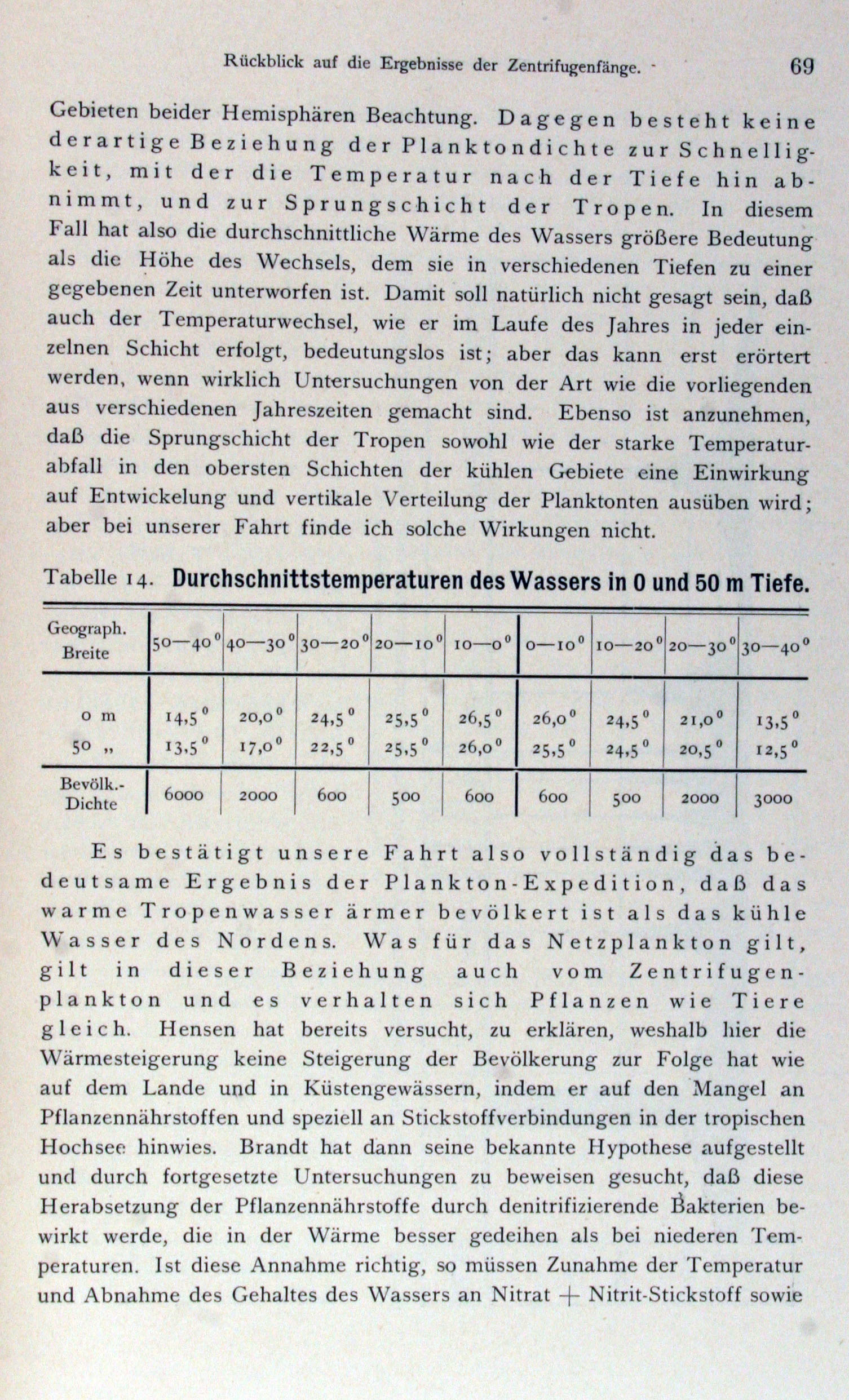 Rückblick auf die Ergebnisse der Zentrifugenfänge. 69

Gebieten beider Hemisphären Beachtung. Dagegen besteht keine derartige Beziehung der Planktondichte zur Schnelligkeit, mit der die Temperatur nach der Tiefe hin abnimmt, und zur Sprungschicht der Tropen. In diesem Fall hat also die durchschnittliche Wärme des Wassers größere Bedeutung als die Höhe des Wechsels, dem sie in verschiedenen Tiefen zu einer gegebenen Zeit unterworfen ist. Damit soll natürlich nicht gesagt sein, daß auch der Temperaturwechsel, wie er im Laufe des Jahres in jeder einzelnen Schicht erfolgt, bedeutungslos ist; aber das kann erst erörtert werden, wenn wirklich Untersuchungen von der Art wie die vorliegenden aus verschiedenen Jahreszeiten gemacht sind. Ebenso ist anzunehmen, daß die Sprungschicht der Tropen sowohl wie der starke Temperaturabfall in den obersten Schichten der kühlen Gebiete eine Einwirkung auf Entwickelung und vertikale Verteilung der Planktonten ausüben wird; aber bei unserer Fahrt finde ich solche Wirkungen nicht.

Tabelle 14. Durchschnittstemperaturen des Wassers in 0 und 50 m Tiefe.

| Geograph. Breite | 50—40° | 40—30° | 30—20° | 20—10° | 10—0° | 0—10° | 10—20° | 20—30° | 30—40° |
|---|---|---|---|---|---|---|---|---|---|
| 0 m | 14,5° | 20,0° | 24,5° | 25,5° | 26,5° | 26,0° | 24,5° | 21,0° | 13,5° |
| 50 „ | 13,5° | 17,0° | 22,5° | 25,5° | 26,0° | 25,5° | 24,5° | 20,5° | 12,5° |
| Bevölk.-Dichte | 6000 | 2000 | 600 | 500 | 600 | 600 | 500 | 2000 | 3000 |

Es bestätigt unsere Fahrt also vollständig das bedeutsame Ergebnis der Plankton-Expedition, daß das warme Tropenwasser ärmer bevölkert ist als das kühle Wasser des Nordens. Was für das Netzplankton gilt, gilt in dieser Beziehung auch vom Zentrifugenplankton und es verhalten sich Pflanzen wie Tiere gleich. Hensen hat bereits versucht, zu erklären, weshalb hier die Wärmesteigerung keine Steigerung der Bevölkerung zur Folge hat wie auf dem Lande und in Küstengewässern, indem er auf den Mangel an Pflanzennährstoffen und speziell an Stickstoffverbindungen in der tropischen Hochsee hinwies. Brandt hat dann seine bekannte Hypothese aufgestellt und durch fortgesetzte Untersuchungen zu beweisen gesucht, daß diese Herabsetzung der Pflanzennährstoffe durch denitrifizierende Bakterien bewirkt werde, die in der Wärme besser gedeihen als bei niederen Temperaturen. Ist diese Annahme richtig, so müssen Zunahme der Temperatur und Abnahme des Gehaltes des Wassers an Nitrat + Nitrit-Stickstoff sowie